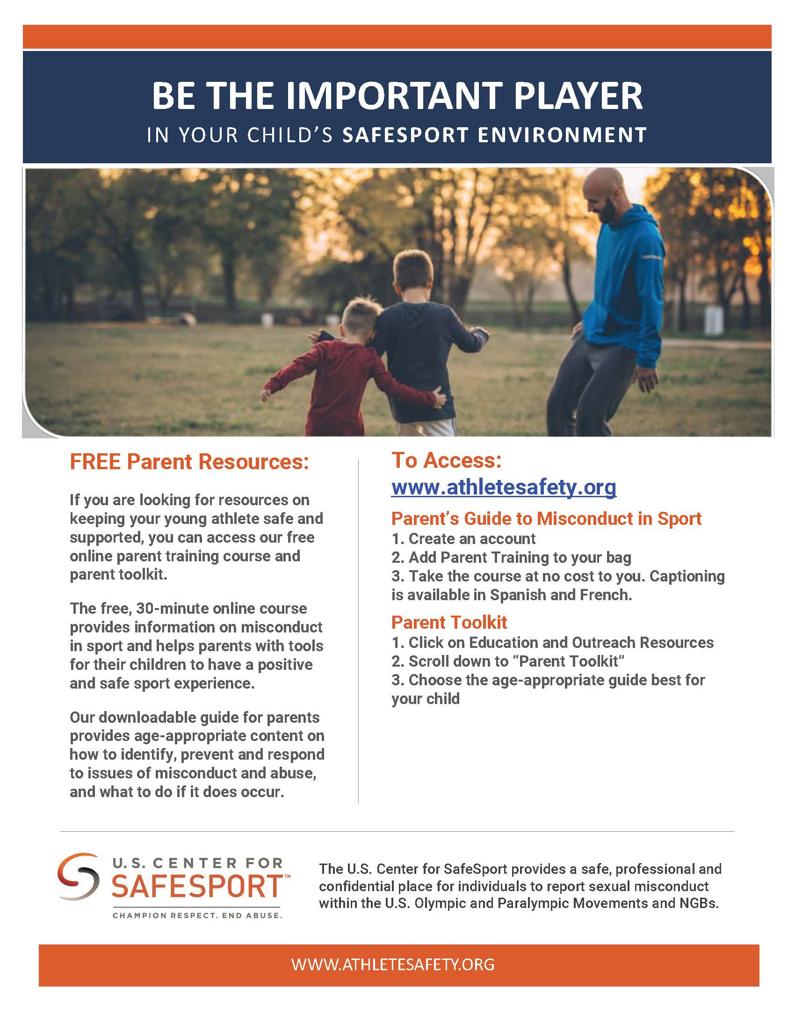 BE THE IMPORTANT PLAYER
IN YOUR CHILD'S SAFESPORT ENVIRONMENT

FREE Parent Resources:

If you are looking for resources on keeping your young athlete safe and supported, you can access our free online parent training course and parent toolkit.

The free, 30-minute online course provides information on misconduct in sport and helps parents with tools for their children to have a positive and safe sport experience.

Our downloadable guide for parents provides age-appropriate content on how to identify, prevent and respond to issues of misconduct and abuse, and what to do if it does occur.

To Access:
www.athletesafety.org

Parent's Guide to Misconduct in Sport
1. Create an account
2. Add Parent Training to your bag
3. Take the course at no cost to you. Captioning is available in Spanish and French.

Parent Toolkit
1. Click on Education and Outreach Resources
2. Scroll down to "Parent Toolkit"
3. Choose the age-appropriate guide best for your child

U.S. CENTER FOR SAFESPORT™
CHAMPION RESPECT. END ABUSE.

The U.S. Center for SafeSport provides a safe, professional and confidential place for individuals to report sexual misconduct within the U.S. Olympic and Paralympic Movements and NGBs.

WWW.ATHLETESAFETY.ORG